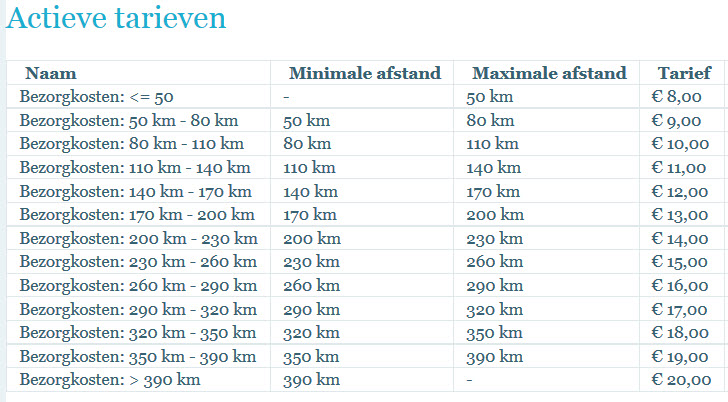 Actieve tarieven

| Naam | Minimale afstand | Maximale afstand | Tarief |
|---|---|---|---|
| Bezorgkosten: <= 50 | - | 50 km | € 8,00 |
| Bezorgkosten: 50 km - 80 km | 50 km | 80 km | € 9,00 |
| Bezorgkosten: 80 km - 110 km | 80 km | 110 km | € 10,00 |
| Bezorgkosten: 110 km - 140 km | 110 km | 140 km | € 11,00 |
| Bezorgkosten: 140 km - 170 km | 140 km | 170 km | € 12,00 |
| Bezorgkosten: 170 km - 200 km | 170 km | 200 km | € 13,00 |
| Bezorgkosten: 200 km - 230 km | 200 km | 230 km | € 14,00 |
| Bezorgkosten: 230 km - 260 km | 230 km | 260 km | € 15,00 |
| Bezorgkosten: 260 km - 290 km | 260 km | 290 km | € 16,00 |
| Bezorgkosten: 290 km - 320 km | 290 km | 320 km | € 17,00 |
| Bezorgkosten: 320 km - 350 km | 320 km | 350 km | € 18,00 |
| Bezorgkosten: 350 km - 390 km | 350 km | 390 km | € 19,00 |
| Bezorgkosten: > 390 km | 390 km | - | € 20,00 |